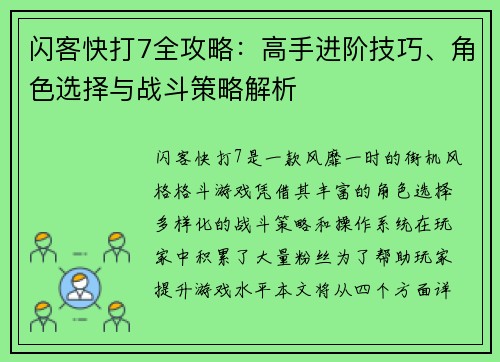 闪客快打7全攻略：高手进阶技巧、角色选择与战斗策略解析

闪客快打7是一款风靡一时的街机风格格斗游戏凭借其丰富的角色选择多样化的战斗策略和操作系统在玩家中积累了大量粉丝为了帮助玩家提升游戏水平本文将从四个方面详